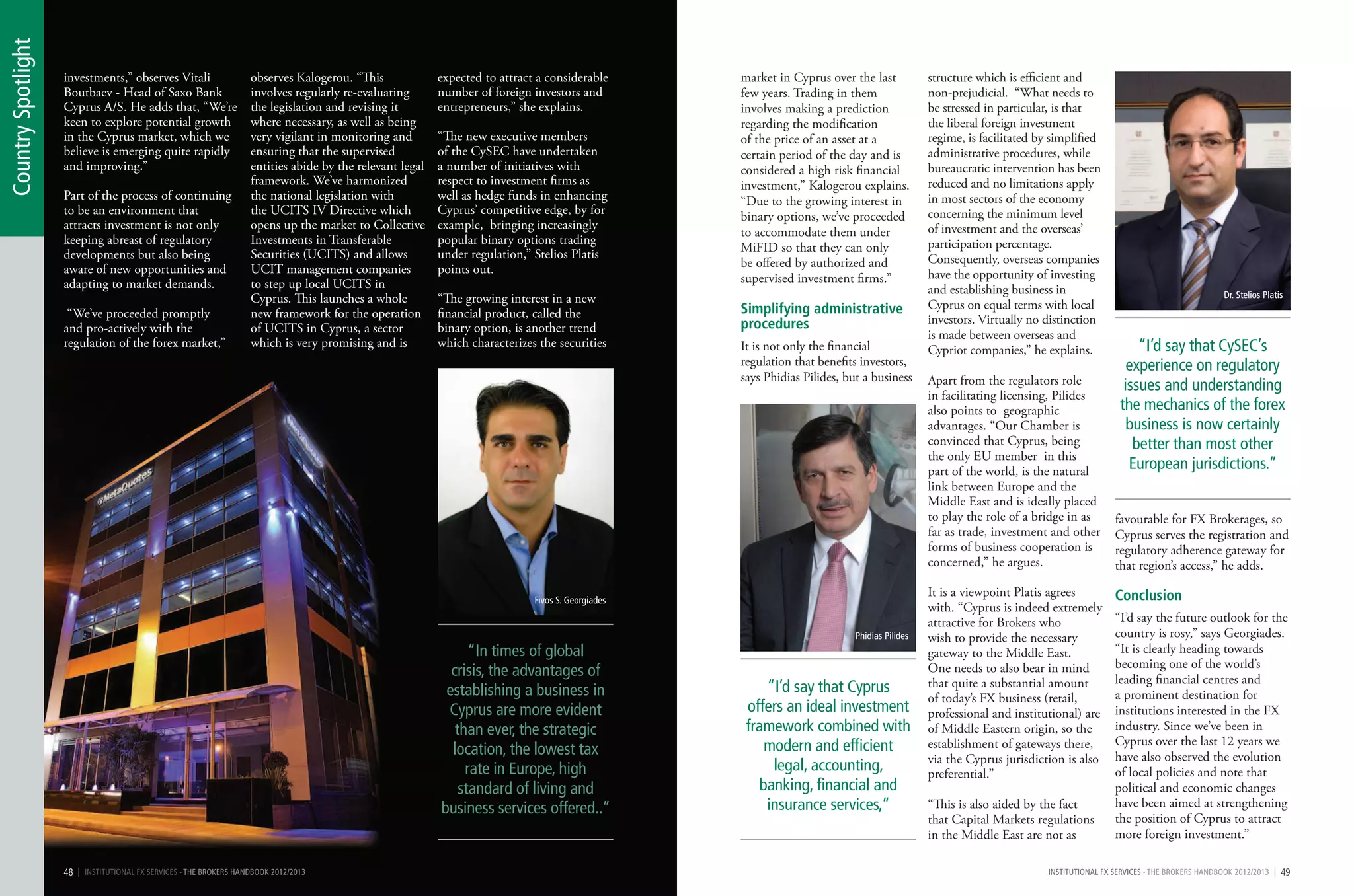 Country Spotlight

investments," observes Vitali Boutbaev - Head of Saxo Bank Cyprus A/S. He adds that, "We're keen to explore potential growth in the Cyprus market, which we believe is emerging quite rapidly and improving."

Part of the process of continuing to be an environment that attracts investment is not only keeping abreast of regulatory developments but also being aware of new opportunities and adapting to market demands.

"We've proceeded promptly and pro-actively with the regulation of the forex market," observes Kalogerou. "This involves regularly re-evaluating the legislation and revising it where necessary, as well as being very vigilant in monitoring and ensuring that the supervised entities abide by the relevant legal framework. We've harmonized the national legislation with the UCITS IV Directive which opens up the market to Collective Investments in Transferable Securities (UCITS) and allows UCIT management companies to step up local UCITS in Cyprus. This launches a whole new framework for the operation of UCITS in Cyprus, a sector which is very promising and is expected to attract a considerable number of foreign investors and entrepreneurs," she explains.

"The new executive members of the CySEC have undertaken a number of initiatives with respect to investment firms as well as hedge funds in enhancing Cyprus' competitive edge, by for example, bringing increasingly popular binary options trading under regulation," Stelios Platis points out.

"The growing interest in a new financial product, called the binary option, is another trend which characterizes the securities

MetaQuotes

Fivos S. Georgiades

"In times of global crisis, the advantages of establishing a business in Cyprus are more evident than ever, the strategic location, the lowest tax rate in Europe, high standard of living and business services offered.."

48 | INSTITUTIONAL FX SERVICES - THE BROKERS HANDBOOK 2012/2013

market in Cyprus over the last few years. Trading in them involves making a prediction regarding the modification of the price of an asset at a certain period of the day and is considered a high risk financial investment," Kalogerou explains. "Due to the growing interest in binary options, we've proceeded to accommodate them under MiFID so that they can only be offered by authorized and supervised investment firms."

Simplifying administrative procedures

It is not only the financial regulation that benefits investors, says Phidias Pilides, but a business

Phidias Pilides

"I'd say that Cyprus offers an ideal investment framework combined with modern and efficient legal, accounting, banking, financial and insurance services,"

structure which is efficient and non-prejudicial. "What needs to be stressed in particular, is that the liberal foreign investment regime, is facilitated by simplified administrative procedures, while bureaucratic intervention has been reduced and no limitations apply in most sectors of the economy concerning the minimum level of investment and the overseas' participation percentage. Consequently, overseas companies have the opportunity of investing and establishing business in Cyprus on equal terms with local investors. Virtually no distinction is made between overseas and Cypriot companies," he explains.

Apart from the regulators role in facilitating licensing, Pilides also points to geographic advantages. "Our Chamber is convinced that Cyprus, being the only EU member in this part of the world, is the natural link between Europe and the Middle East and is ideally placed to play the role of a bridge in as far as trade, investment and other forms of business cooperation is concerned," he argues.

It is a viewpoint Platis agrees with. "Cyprus is indeed extremely attractive for Brokers who wish to provide the necessary gateway to the Middle East. One needs to also bear in mind that quite a substantial amount of today's FX business (retail, professional and institutional) are of Middle Eastern origin, so the establishment of gateways there, via the Cyprus jurisdiction is also preferential."

"This is also aided by the fact that Capital Markets regulations in the Middle East are not as

Dr. Stelios Platis

"I'd say that CySEC's experience on regulatory issues and understanding the mechanics of the forex business is now certainly better than most other European jurisdictions."

favourable for FX Brokerages, so Cyprus serves the registration and regulatory adherence gateway for that region's access," he adds.

Conclusion

"I'd say the future outlook for the country is rosy," says Georgiades. "It is clearly heading towards becoming one of the world's leading financial centres and a prominent destination for institutions interested in the FX industry. Since we've been in Cyprus over the last 12 years we have also observed the evolution of local policies and note that political and economic changes have been aimed at strengthening the position of Cyprus to attract more foreign investment."

INSTITUTIONAL FX SERVICES - THE BROKERS HANDBOOK 2012/2013 | 49